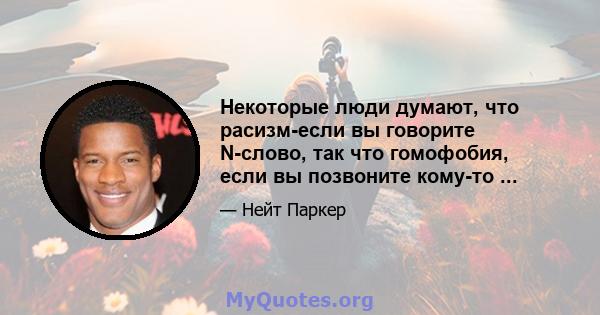 Некоторые люди думают, что расизм-если вы говорите N-слово, так что гомофобия, если вы позвоните кому-то ...

— Нейт Паркер

MyQuotes.org